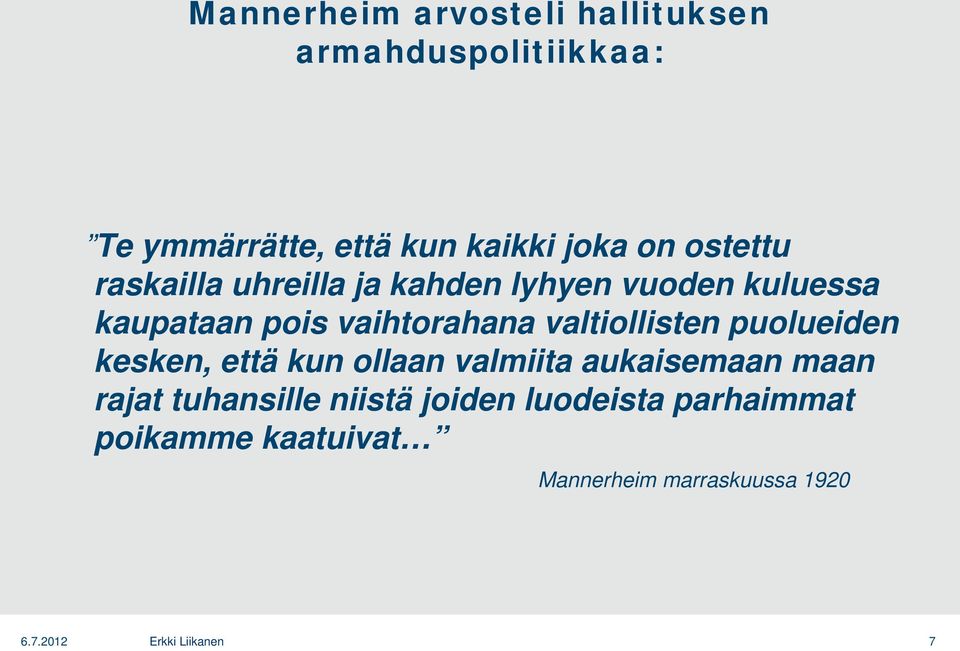 Mannerheim arvosteli hallituksen armahduspolitiikkaa:

”Te ymmärrätte, että kun kaikki joka on ostettu raskailla uhreilla ja kahden lyhyen vuoden kuluessa kaupataan pois vaihtorahana valtiollisten puolueiden kesken, että kun ollaan valmiita aukaisemaan maan rajat tuhansille niistä joiden luodeista parhaimmat poikamme kaatuivat…”

Mannerheim marraskuussa 1920

6.7.2012 Erkki Liikanen 7